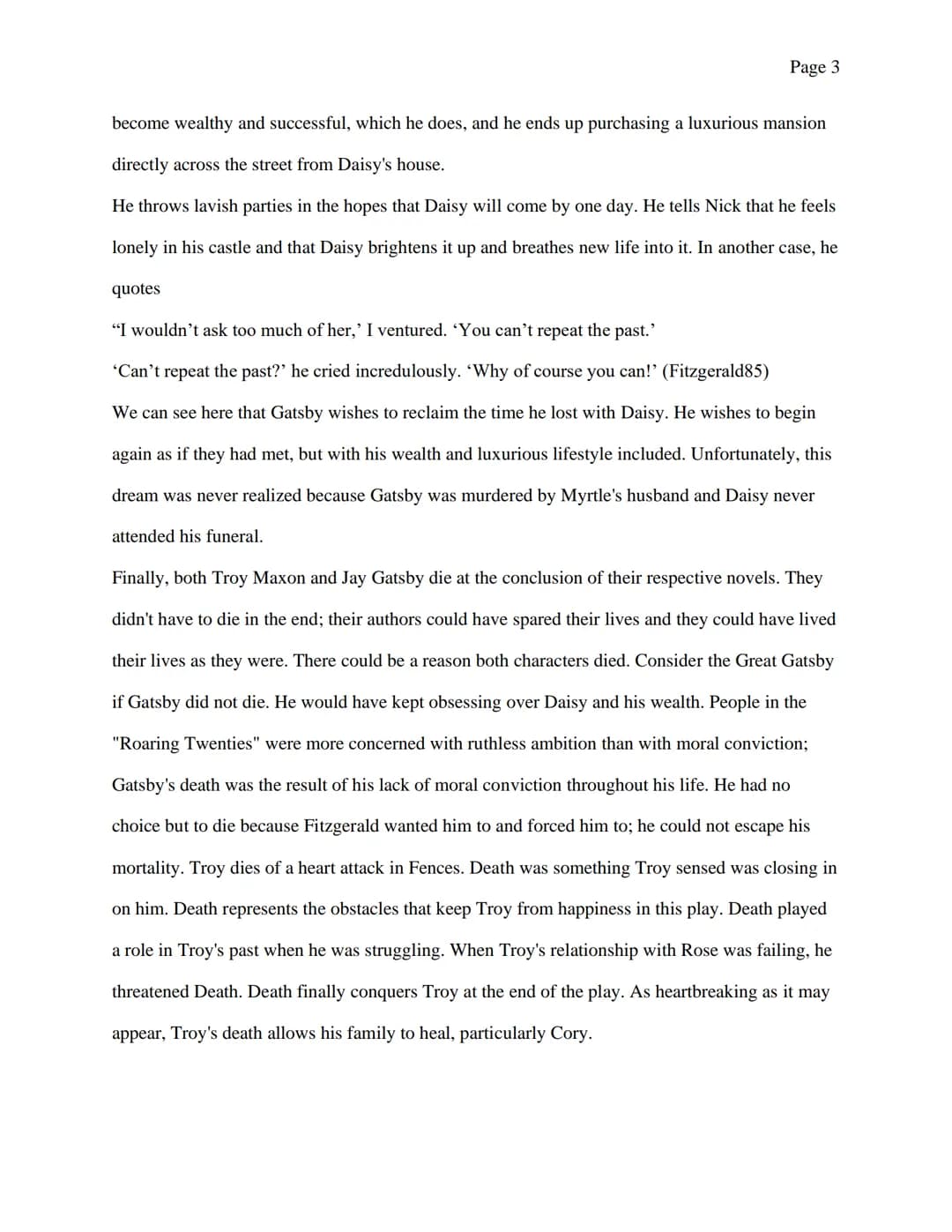 Page 3

become wealthy and successful, which he does, and he ends up purchasing a luxurious mansion directly across the street from Daisy's house.

He throws lavish parties in the hopes that Daisy will come by one day. He tells Nick that he feels lonely in his castle and that Daisy brightens it up and breathes new life into it. In another case, he quotes

“I wouldn’t ask too much of her,’ I ventured. ‘You can’t repeat the past.’

‘Can’t repeat the past?’ he cried incredulously. ‘Why of course you can!’ (Fitzgerald85)

We can see here that Gatsby wishes to reclaim the time he lost with Daisy. He wishes to begin again as if they had met, but with his wealth and luxurious lifestyle included. Unfortunately, this dream was never realized because Gatsby was murdered by Myrtle's husband and Daisy never attended his funeral.

Finally, both Troy Maxon and Jay Gatsby die at the conclusion of their respective novels. They didn't have to die in the end; their authors could have spared their lives and they could have lived their lives as they were. There could be a reason both characters died. Consider the Great Gatsby if Gatsby did not die. He would have kept obsessing over Daisy and his wealth. People in the "Roaring Twenties" were more concerned with ruthless ambition than with moral conviction; Gatsby's death was the result of his lack of moral conviction throughout his life. He had no choice but to die because Fitzgerald wanted him to and forced him to; he could not escape his mortality. Troy dies of a heart attack in Fences. Death was something Troy sensed was closing in on him. Death represents the obstacles that keep Troy from happiness in this play. Death played a role in Troy's past when he was struggling. When Troy's relationship with Rose was failing, he threatened Death. Death finally conquers Troy at the end of the play. As heartbreaking as it may appear, Troy's death allows his family to heal, particularly Cory.